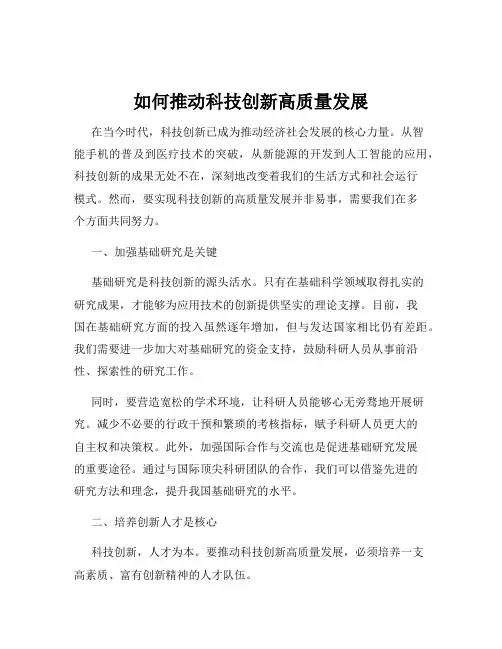 如何推动科技创新高质量发展

在当今时代，科技创新已成为推动经济社会发展的核心力量。从智能手机的普及到医疗技术的突破，从新能源的开发到人工智能的应用，科技创新的成果无处不在，深刻地改变着我们的生活方式和社会运行模式。然而，要实现科技创新的高质量发展并非易事，需要我们在多个方面共同努力。

一、加强基础研究是关键

基础研究是科技创新的源头活水。只有在基础科学领域取得扎实的研究成果，才能够为应用技术的创新提供坚实的理论支撑。目前，我国在基础研究方面的投入虽然逐年增加，但与发达国家相比仍有差距。我们需要进一步加大对基础研究的资金支持，鼓励科研人员从事前沿性、探索性的研究工作。

同时，要营造宽松的学术环境，让科研人员能够心无旁骛地开展研究。减少不必要的行政干预和繁琐的考核指标，赋予科研人员更大的自主权和决策权。此外，加强国际合作与交流也是促进基础研究发展的重要途径。通过与国际顶尖科研团队的合作，我们可以借鉴先进的研究方法和理念，提升我国基础研究的水平。

二、培养创新人才是核心

科技创新，人才为本。要推动科技创新高质量发展，必须培养一支高素质、富有创新精神的人才队伍。